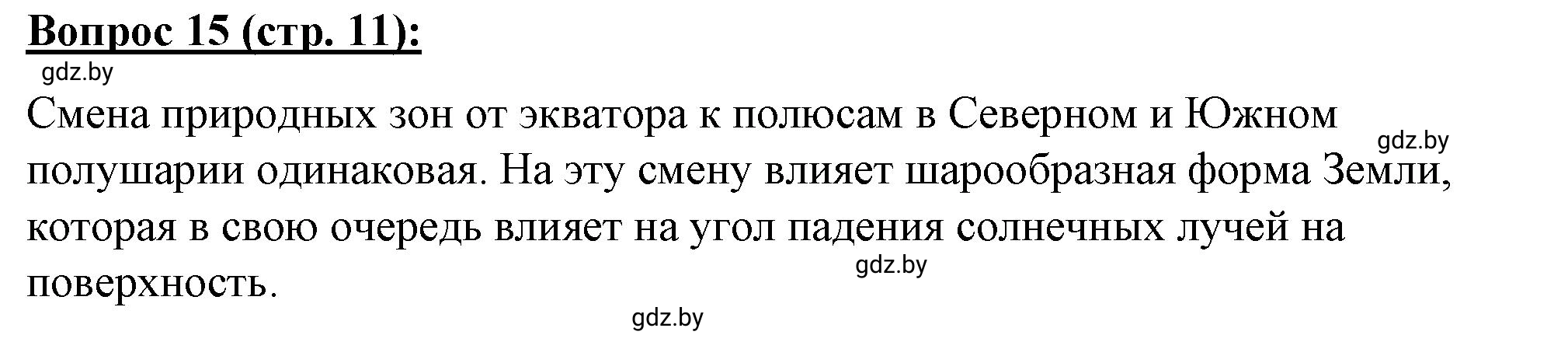 Вопрос 15 (стр. 11):

gdz.by

Смена природных зон от экватора к полюсам в Северном и Южном полушарии одинаковая. На эту смену влияет шарообразная форма Земли, которая в свою очередь влияет на угол падения солнечных лучей на поверхность.

gdz.by

gdz.by

gdz.by